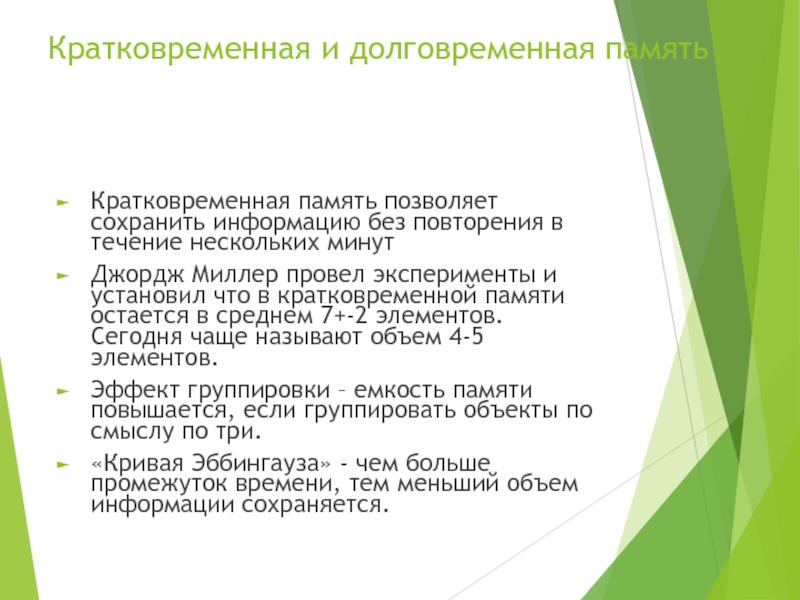 Кратковременная и долговременная память

► Кратковременная память позволяет сохранить информацию без повторения в течение нескольких минут

► Джордж Миллер провел эксперименты и установил что в кратковременной памяти остается в среднем 7+-2 элементов. Сегодня чаще называют объем 4-5 элементов.

► Эффект группировки – емкость памяти повышается, если группировать объекты по смыслу по три.

► «Кривая Эббингауза» - чем больше промежуток времени, тем меньший объем информации сохраняется.